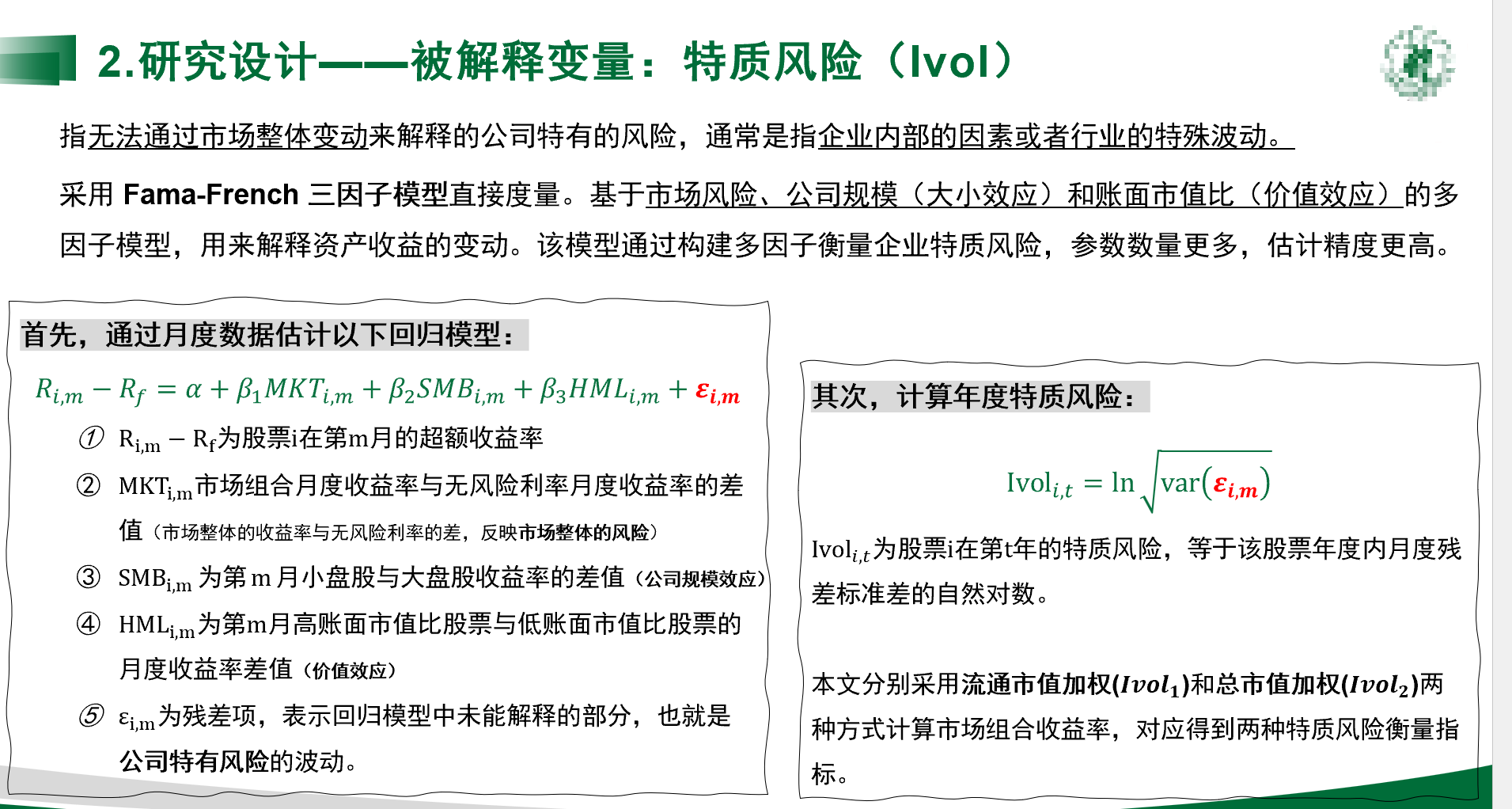 2.研究设计——被解释变量：特质风险（Ivol）

指无法通过市场整体变动来解释的公司特有的风险，通常是指企业内部的因素或者行业的特殊波动。

采用 Fama-French 三因子模型直接度量。基于市场风险、公司规模（大小效应）和账面市值比（价值效应）的多因子模型，用来解释资产收益的变动。该模型通过构建多因子衡量企业特质风险，参数数量更多，估计精度更高。

首先，通过月度数据估计以下回归模型：

$R_{i,m} - R_f = \alpha + \beta_1 MKT_{i,m} + \beta_2 SMB_{i,m} + \beta_3 HML_{i,m} + \varepsilon_{i,m}$

① $R_{i,m} - R_f$为股票i在第m月的超额收益率

② $MKT_{i,m}$市场组合月度收益率与无风险利率月度收益率的差值（市场整体的收益率与无风险利率的差，反映市场整体的风险）

③ $SMB_{i,m}$ 为第 m 月小盘股与大盘股收益率的差值（公司规模效应）

④ $HML_{i,m}$为第m月高账面市值比股票与低账面市值比股票的月度收益率差值（价值效应）

⑤ $\varepsilon_{i,m}$为残差项，表示回归模型中未能解释的部分，也就是公司特有风险的波动。

其次，计算年度特质风险：

$Ivol_{i,t} = \ln\sqrt{var(\varepsilon_{i,m})}$

$Ivol_{i,t}$为股票i在第t年的特质风险，等于该股票年度内月度残差标准差的自然对数。

本文分别采用流通市值加权($Ivol_1$)和总市值加权($Ivol_2$)两种方式计算市场组合收益率，对应得到两种特质风险衡量指标。